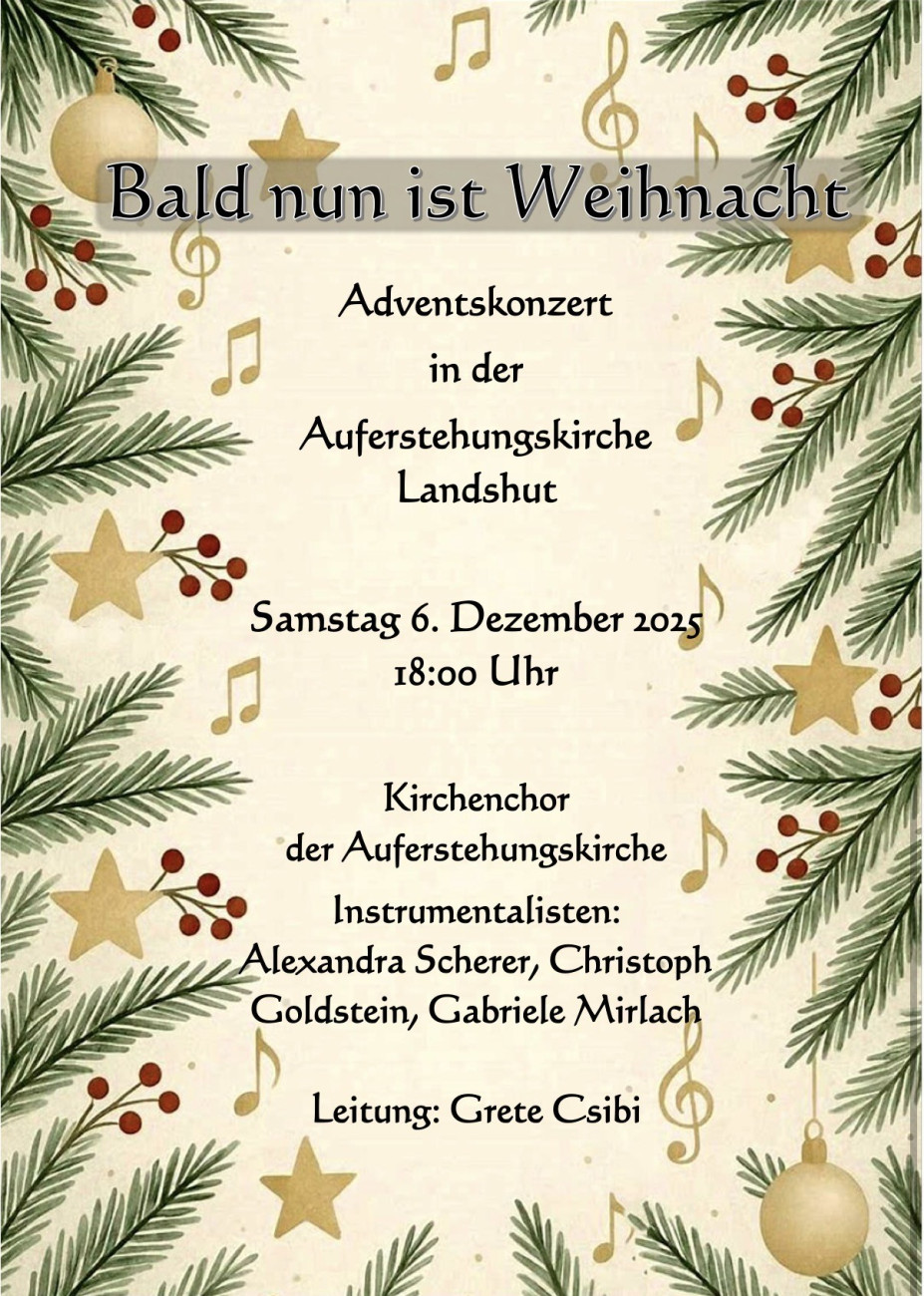 Bald nun ist Weihnacht

Adventskonzert

in der

Auferstehungskirche
Landshut

Samstag 6. Dezember 2025
18:00 Uhr

Kirchenchor
der Auferstehungskirche

Instrumentalisten:
Alexandra Scherer, Christoph Goldstein, Gabriele Mirlach

Leitung: Grete Csibi